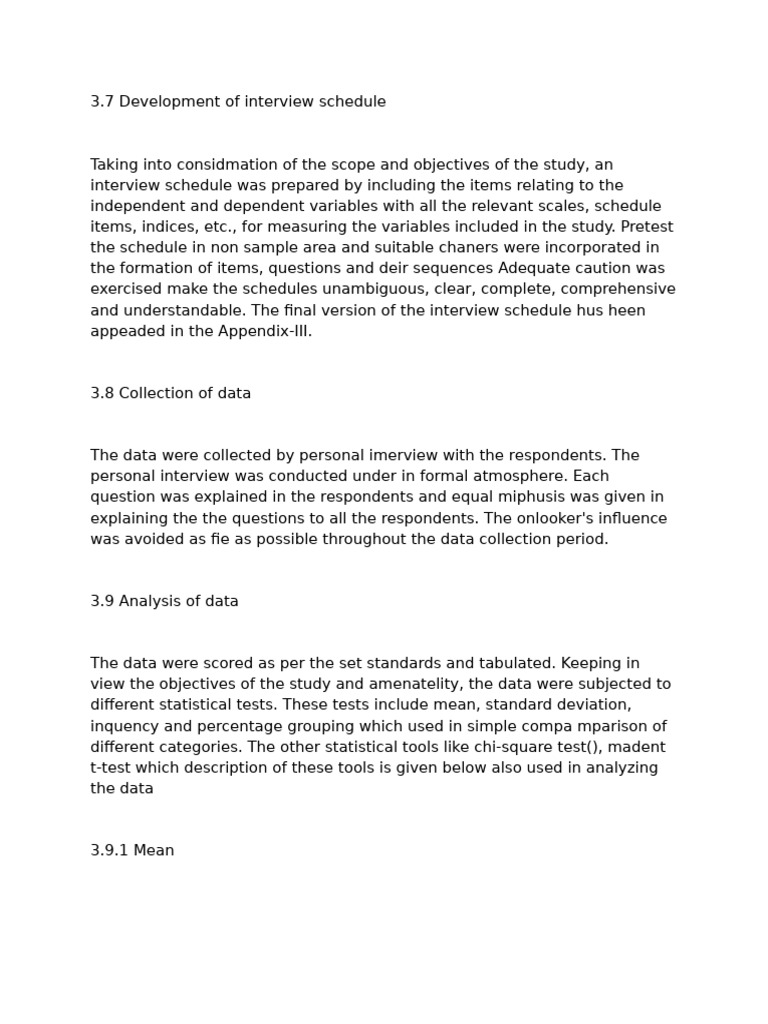 3.7 Development of interview schedule

Taking into considmation of the scope and objectives of the study, an interview schedule was prepared by including the items relating to the independent and dependent variables with all the relevant scales, schedule items, indices, etc., for measuring the variables included in the study. Pretest the schedule in non sample area and suitable chaners were incorporated in the formation of items, questions and deir sequences Adequate caution was exercised make the schedules unambiguous, clear, complete, comprehensive and understandable. The final version of the interview schedule hus heen appeaded in the Appendix-III.

3.8 Collection of data

The data were collected by personal imerview with the respondents. The personal interview was conducted under in formal atmosphere. Each question was explained in the respondents and equal miphusis was given in explaining the the questions to all the respondents. The onlooker's influence was avoided as fie as possible throughout the data collection period.

3.9 Analysis of data

The data were scored as per the set standards and tabulated. Keeping in view the objectives of the study and amenatelity, the data were subjected to different statistical tests. These tests include mean, standard deviation, inquency and percentage grouping which used in simple compa mparison of different categories. The other statistical tools like chi-square test(), madent t-test which description of these tools is given below also used in analyzing the data

3.9.1 Mean